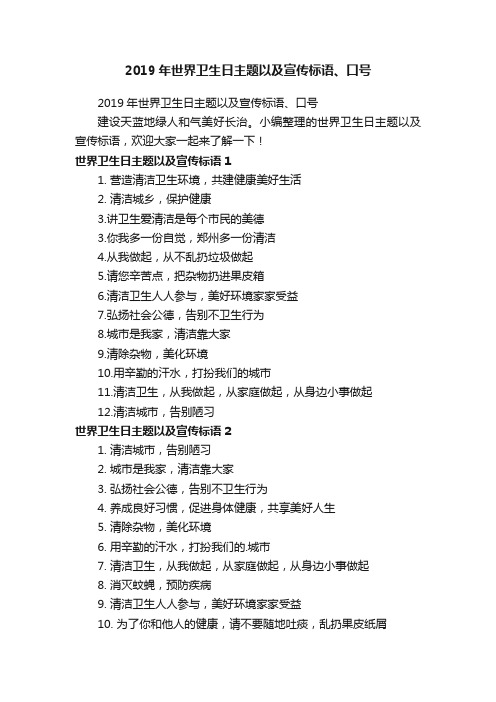 2019 年世界卫生日主题以及宣传标语、口号

2019 年世界卫生日主题以及宣传标语、口号

建设天蓝地绿人和气美好长治。小编整理的世界卫生日主题以及宣传标语，欢迎大家一起来了解一下！

世界卫生日主题以及宣传标语 1

1. 营造清洁卫生环境，共建健康美好生活

2. 清洁城乡，保护健康

3.讲卫生爱清洁是每个市民的美德

3.你我多一份自觉，郑州多一份清洁

4.从我做起，从不乱扔垃圾做起

5.请您辛苦点，把杂物扔进果皮箱

6.清洁卫生人人参与，美好环境家家受益

7.弘扬社会公德，告别不卫生行为

8.城市是我家，清洁靠大家

9.清除杂物，美化环境

10.用辛勤的汗水，打扮我们的城市

11.清洁卫生，从我做起，从家庭做起，从身边小事做起

12.清洁城市，告别陋习

世界卫生日主题以及宣传标语 2

1. 清洁城市，告别陋习

2. 城市是我家，清洁靠大家

3. 弘扬社会公德，告别不卫生行为

4. 养成良好习惯，促进身体健康，共享美好人生

5. 清除杂物，美化环境

6. 用辛勤的汗水，打扮我们的.城市

7. 清洁卫生，从我做起，从家庭做起，从身边小事做起

8. 消灭蚊蝇，预防疾病

9. 清洁卫生人人参与，美好环境家家受益

10. 为了你和他人的健康，请不要随地吐痰，乱扔果皮纸屑